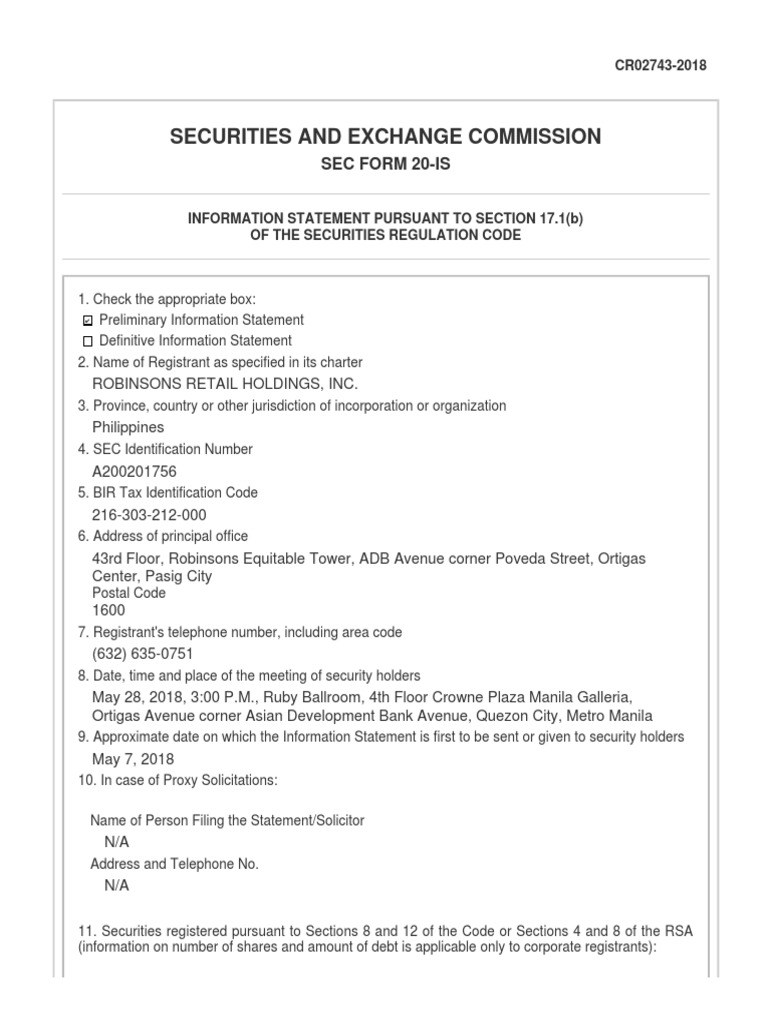 CR02743-2018

SECURITIES AND EXCHANGE COMMISSION

SEC FORM 20-IS

INFORMATION STATEMENT PURSUANT TO SECTION 17.1(b) OF THE SECURITIES REGULATION CODE

1. Check the appropriate box:
☑ Preliminary Information Statement
☐ Definitive Information Statement

2. Name of Registrant as specified in its charter
ROBINSONS RETAIL HOLDINGS, INC.

3. Province, country or other jurisdiction of incorporation or organization
Philippines

4. SEC Identification Number
A200201756

5. BIR Tax Identification Code
216-303-212-000

6. Address of principal office
43rd Floor, Robinsons Equitable Tower, ADB Avenue corner Poveda Street, Ortigas Center, Pasig City
Postal Code
1600

7. Registrant's telephone number, including area code
(632) 635-0751

8. Date, time and place of the meeting of security holders
May 28, 2018, 3:00 P.M., Ruby Ballroom, 4th Floor Crowne Plaza Manila Galleria, Ortigas Avenue corner Asian Development Bank Avenue, Quezon City, Metro Manila

9. Approximate date on which the Information Statement is first to be sent or given to security holders
May 7, 2018

10. In case of Proxy Solicitations:

Name of Person Filing the Statement/Solicitor
N/A
Address and Telephone No.
N/A

11. Securities registered pursuant to Sections 8 and 12 of the Code or Sections 4 and 8 of the RSA (information on number of shares and amount of debt is applicable only to corporate registrants):